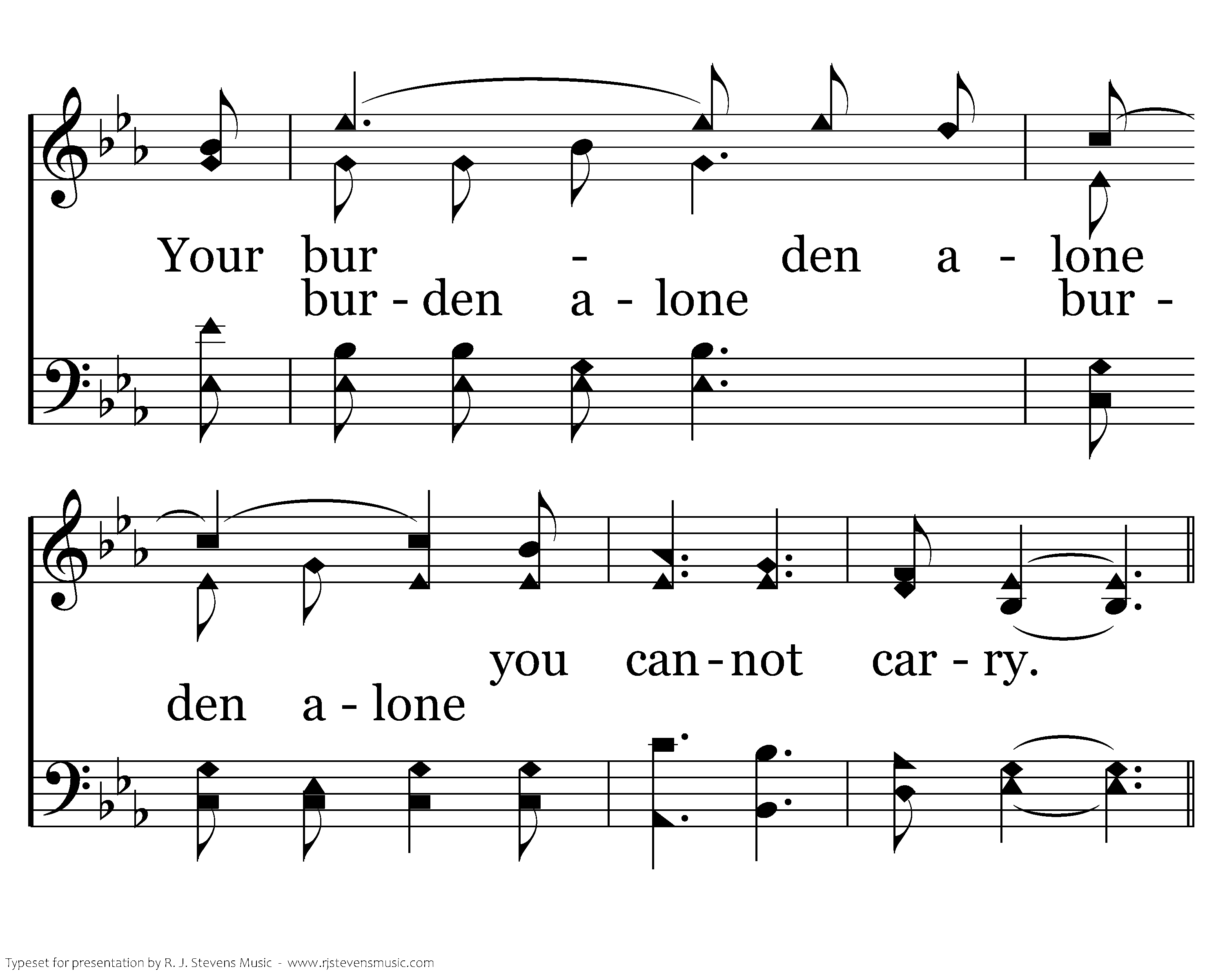 Your bur - den a - lone

bur - den a - lone bur -

you can - not car - ry.

den a - lone

Typeset for presentation by R. J. Stevens Music - www.rjstevensmusic.com